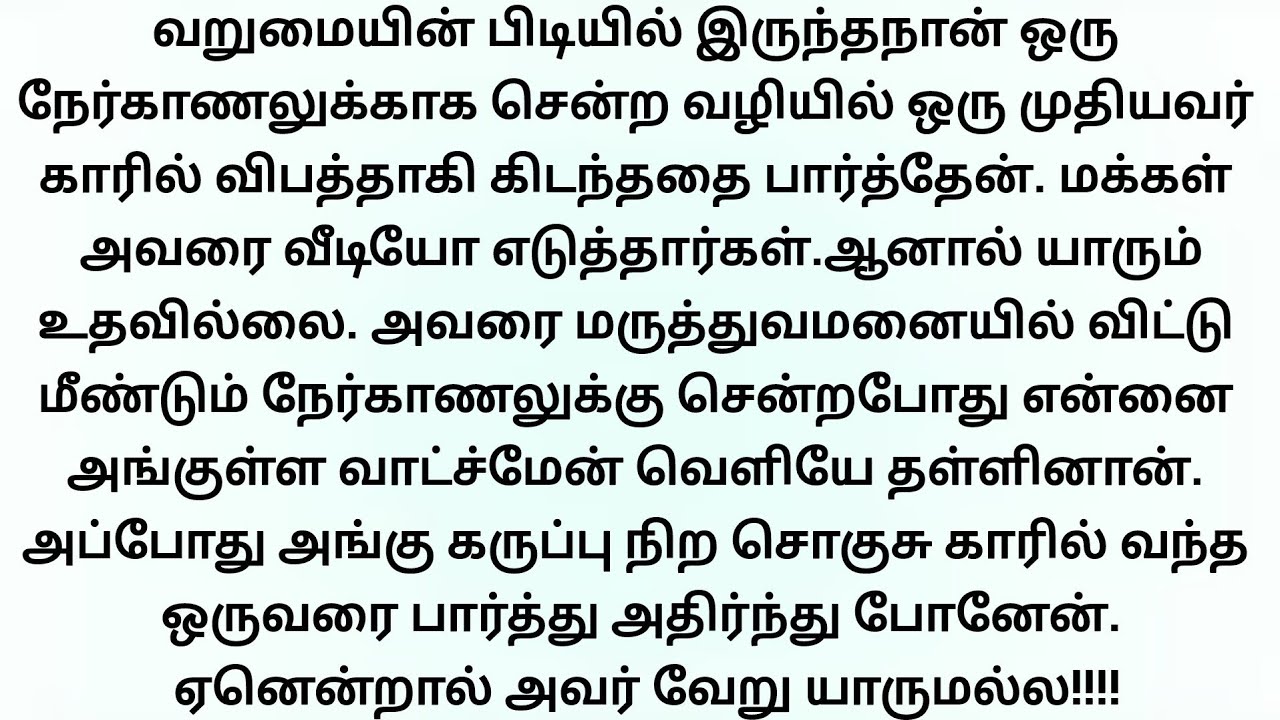 வறுமையின் பிடியில் இருந்தநான் ஒரு நேர்காணலுக்காக சென்ற வழியில் ஒரு முதியவர் காரில் விபத்தாகி கிடந்ததை பார்த்தேன். மக்கள் அவரை வீடியோ எடுத்தார்கள்.ஆனால் யாரும் உதவில்லை. அவரை மருத்துவமனையில் விட்டு மீண்டும் நேர்காணலுக்கு சென்றபோது என்னை அங்குள்ள வாட்ச்மேன் வெளியே தள்ளினான். அப்போது அங்கு கருப்பு நிற சொகுசு காரில் வந்த ஒருவரை பார்த்து அதிர்ந்து போனேன். ஏனென்றால் அவர் வேறு யாருமல்ல!!!!